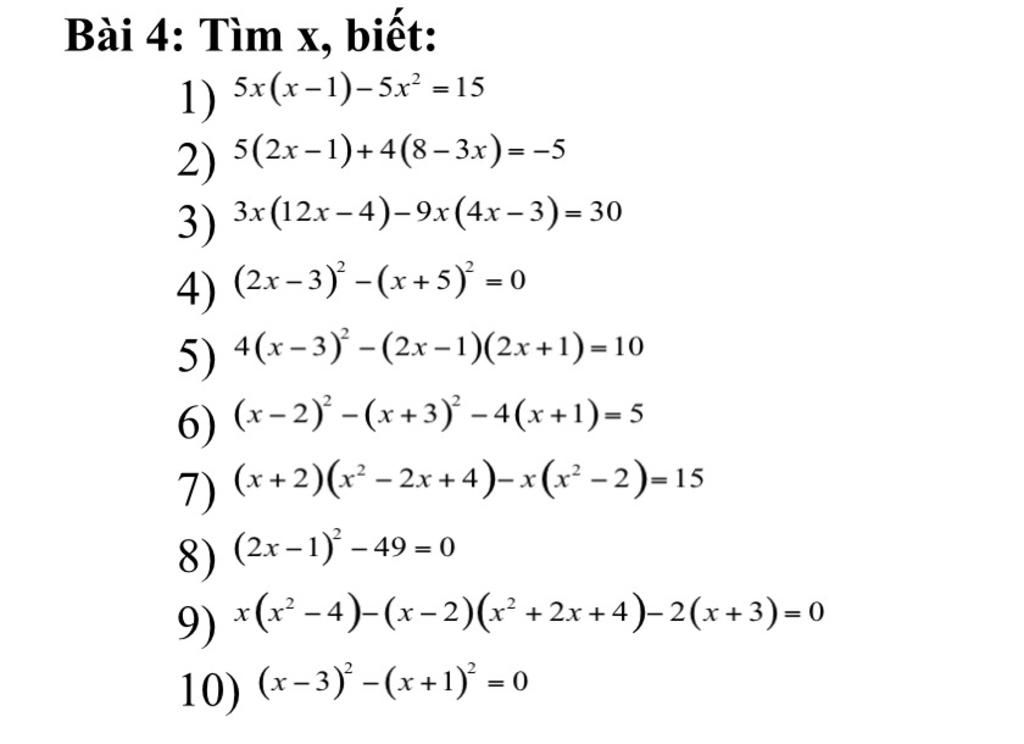 Bài 4: Tìm x, biết:

1) $5x(x-1)-5x^2=15$

2) $5(2x-1)+4(8-3x)=-5$

3) $3x(12x-4)-9x(4x-3)=30$

4) $(2x-3)^2-(x+5)^2=0$

5) $4(x-3)^2-(2x-1)(2x+1)=10$

6) $(x-2)^2-(x+3)^2-4(x+1)=5$

7) $(x+2)(x^2-2x+4)-x(x^2-2)=15$

8) $(2x-1)^2-49=0$

9) $x(x^2-4)-(x-2)(x^2+2x+4)-2(x+3)=0$

10) $(x-3)^2-(x+1)^2=0$